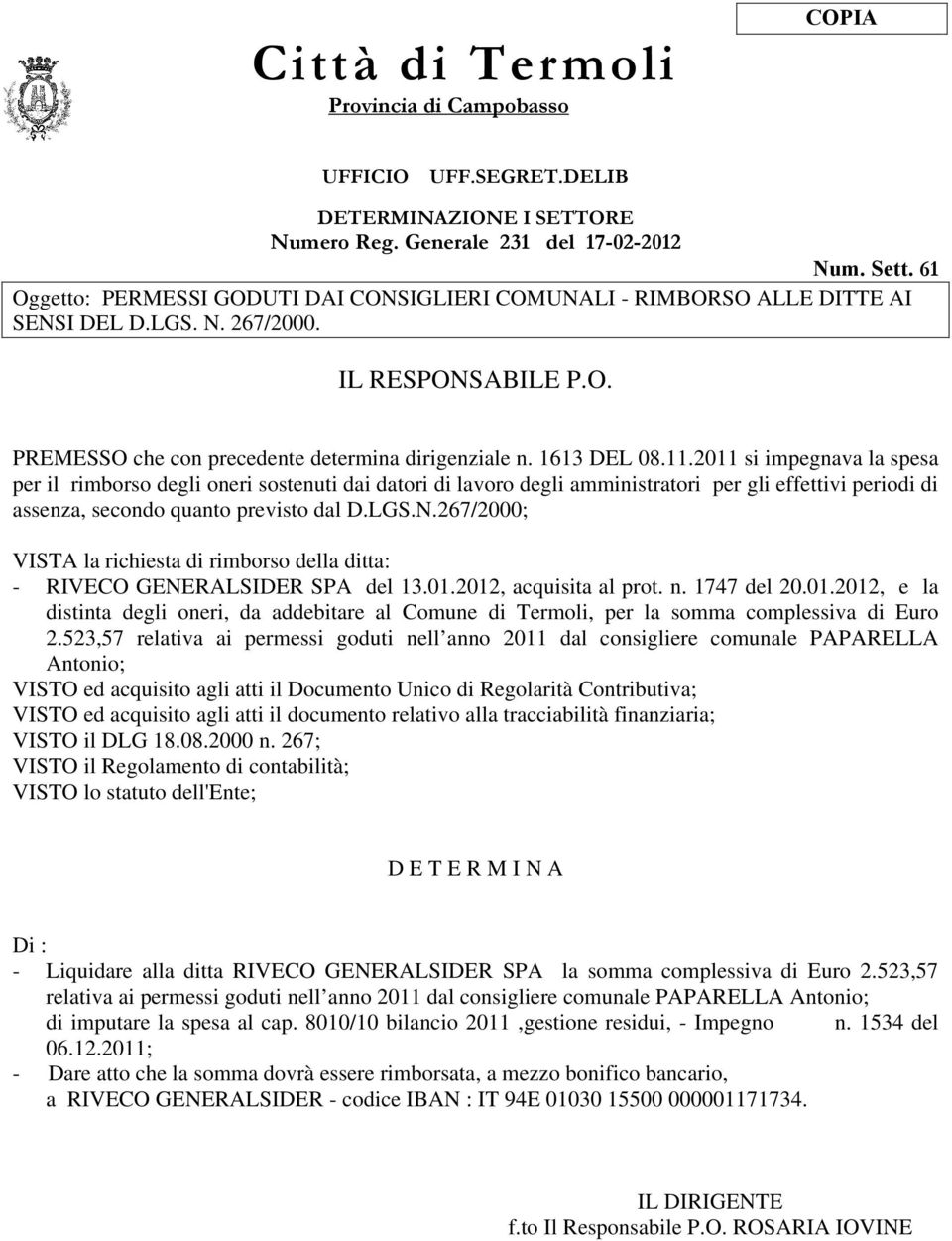 COPIA

Città di Termoli

Provincia di Campobasso

UFFICIO UFF.SEGRET.DELIB

DETERMINAZIONE I SETTORE
Numero Reg. Generale 231 del 17-02-2012

Num. Sett. 61

Oggetto: PERMESSI GODUTI DAI CONSIGLIERI COMUNALI - RIMBORSO ALLE DITTE AI SENSI DEL D.LGS. N. 267/2000.

IL RESPONSABILE P.O.

PREMESSO che con precedente determina dirigenziale n. 1613 DEL 08.11.2011 si impegnava la spesa per il rimborso degli oneri sostenuti dai datori di lavoro degli amministratori per gli effettivi periodi di assenza, secondo quanto previsto dal D.LGS.N.267/2000;

VISTA la richiesta di rimborso della ditta:
- RIVECO GENERALSIDER SPA del 13.01.2012, acquisita al prot. n. 1747 del 20.01.2012, e la distinta degli oneri, da addebitare al Comune di Termoli, per la somma complessiva di Euro 2.523,57 relativa ai permessi goduti nell anno 2011 dal consigliere comunale PAPARELLA Antonio;
VISTO ed acquisito agli atti il Documento Unico di Regolarità Contributiva;
VISTO ed acquisito agli atti il documento relativo alla tracciabilità finanziaria;
VISTO il DLG 18.08.2000 n. 267;
VISTO il Regolamento di contabilità;
VISTO lo statuto dell'Ente;

D E T E R M I N A

Di :
- Liquidare alla ditta RIVECO GENERALSIDER SPA la somma complessiva di Euro 2.523,57 relativa ai permessi goduti nell anno 2011 dal consigliere comunale PAPARELLA Antonio; di imputare la spesa al cap. 8010/10 bilancio 2011 ,gestione residui, - Impegno n. 1534 del 06.12.2011;
- Dare atto che la somma dovrà essere rimborsata, a mezzo bonifico bancario, a RIVECO GENERALSIDER - codice IBAN : IT 94E 01030 15500 000001171734.

IL DIRIGENTE
f.to Il Responsabile P.O. ROSARIA IOVINE